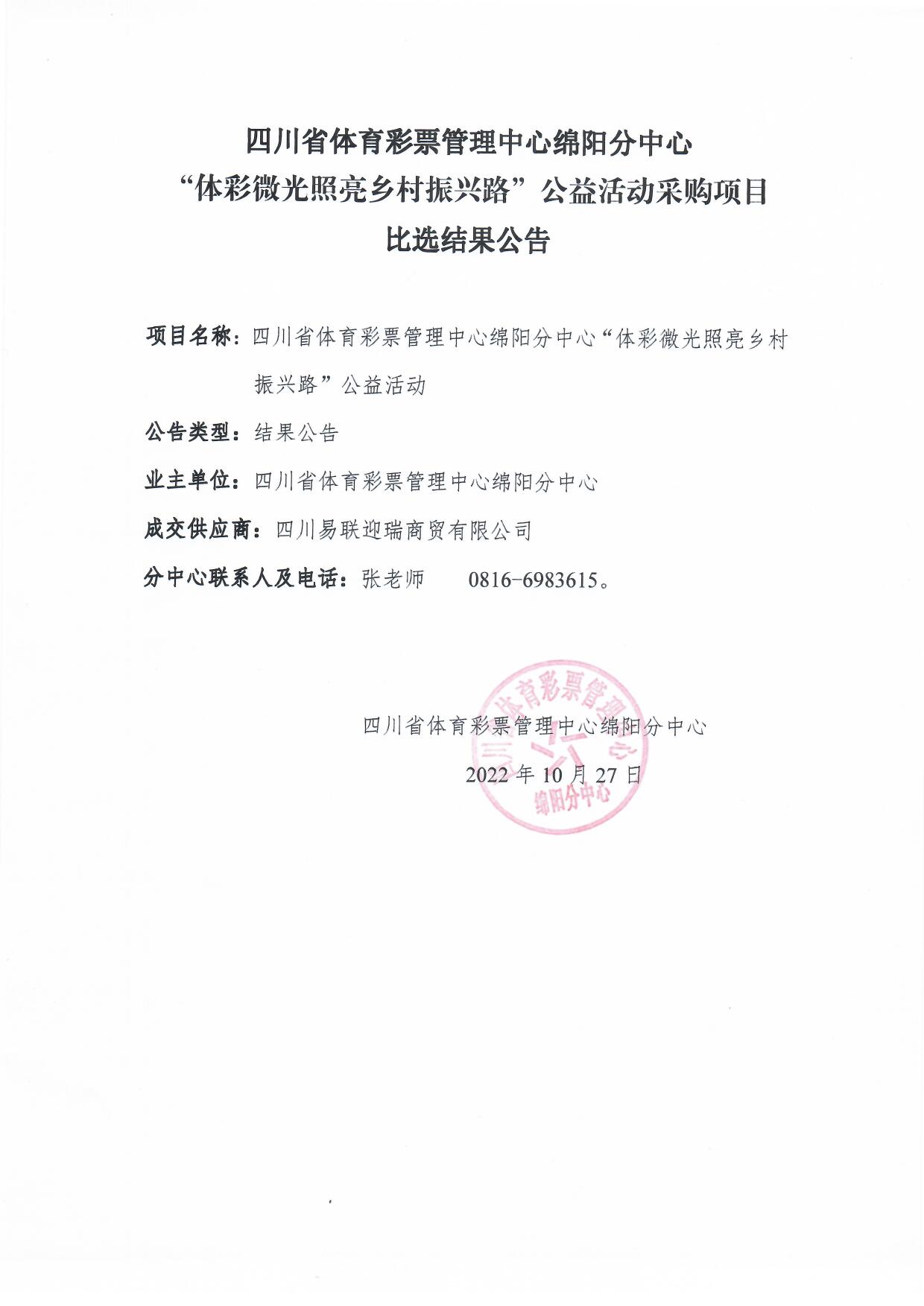 四川省体育彩票管理中心绵阳分中心
“体彩微光照亮乡村振兴路”公益活动采购项目
比选结果公告

项目名称：四川省体育彩票管理中心绵阳分中心“体彩微光照亮乡村振兴路”公益活动

公告类型：结果公告

业主单位：四川省体育彩票管理中心绵阳分中心

成交供应商：四川易联迎瑞商贸有限公司

分中心联系人及电话：张老师 0816-6983615。

四川省体育彩票管理中心绵阳分中心

2022 年 10 月 27 日

四川省体育彩票管理中心 绵阳分中心